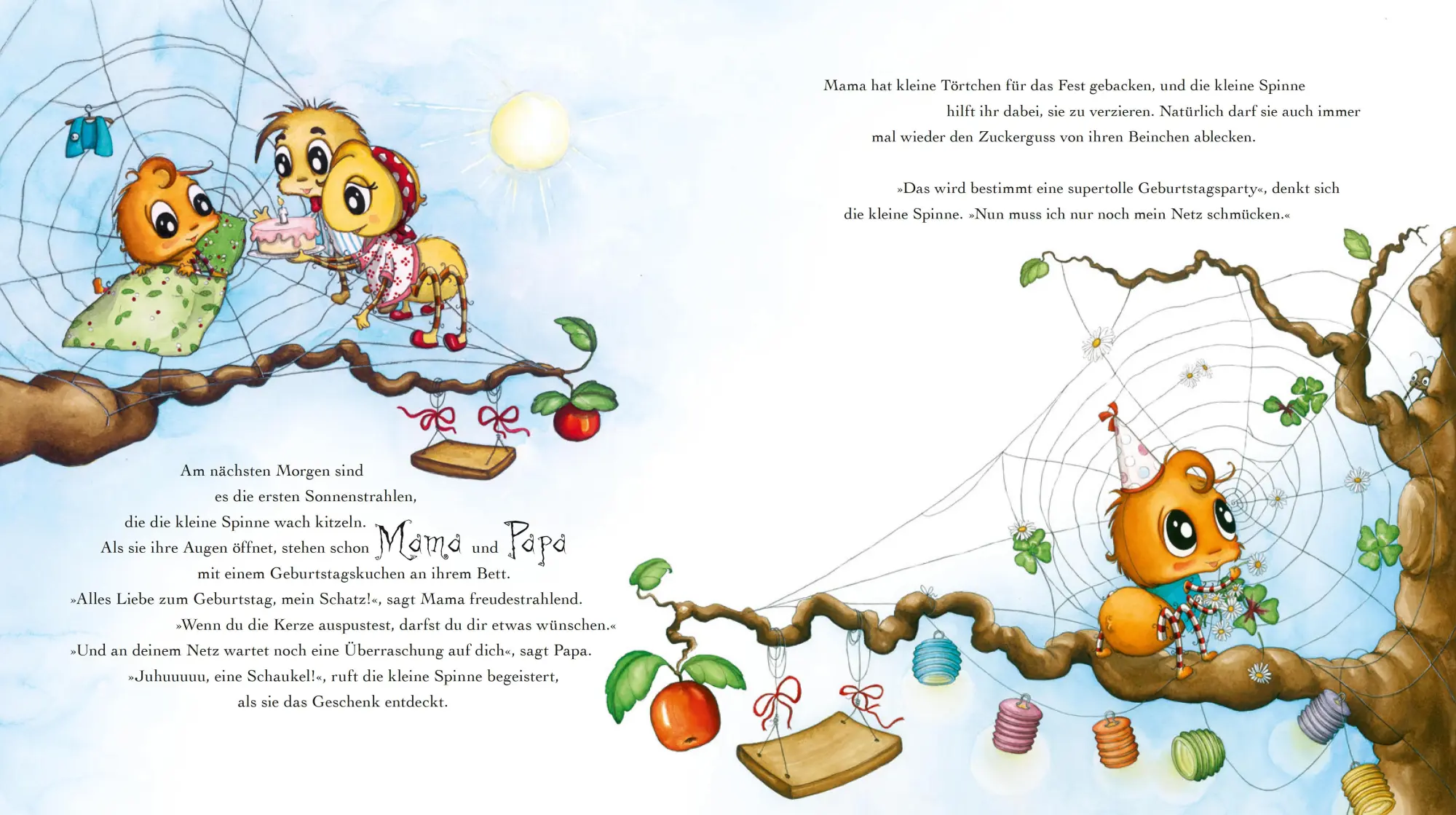 Am nächsten Morgen sind es die ersten Sonnenstrahlen, die die kleine Spinne wach kitzeln. Als sie ihre Augen öffnet, stehen schon Mama und Papa mit einem Geburtstagskuchen an ihrem Bett.
»Alles Liebe zum Geburtstag, mein Schatz!«, sagt Mama freudestrahlend.
»Wenn du die Kerze auspustest, darfst du dir etwas wünschen.«
»Und an deinem Netz wartet noch eine Überraschung auf dich«, sagt Papa.
»Juhuuuuu, eine Schaukel!«, ruft die kleine Spinne begeistert, als sie das Geschenk entdeckt.

Mama hat kleine Törtchen für das Fest gebacken, und die kleine Spinne hilft ihr dabei, sie zu verzieren. Natürlich darf sie auch immer mal wieder den Zuckerguss von ihren Beinchen ablecken.

»Das wird bestimmt eine supertolle Geburtstagsparty«, denkt sich die kleine Spinne. »Nun muss ich nur noch mein Netz schmücken.«